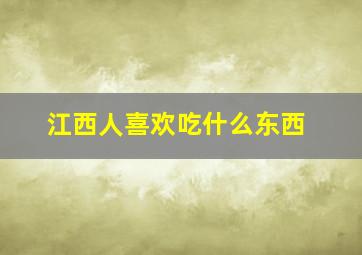 江西人喜欢吃什么东西